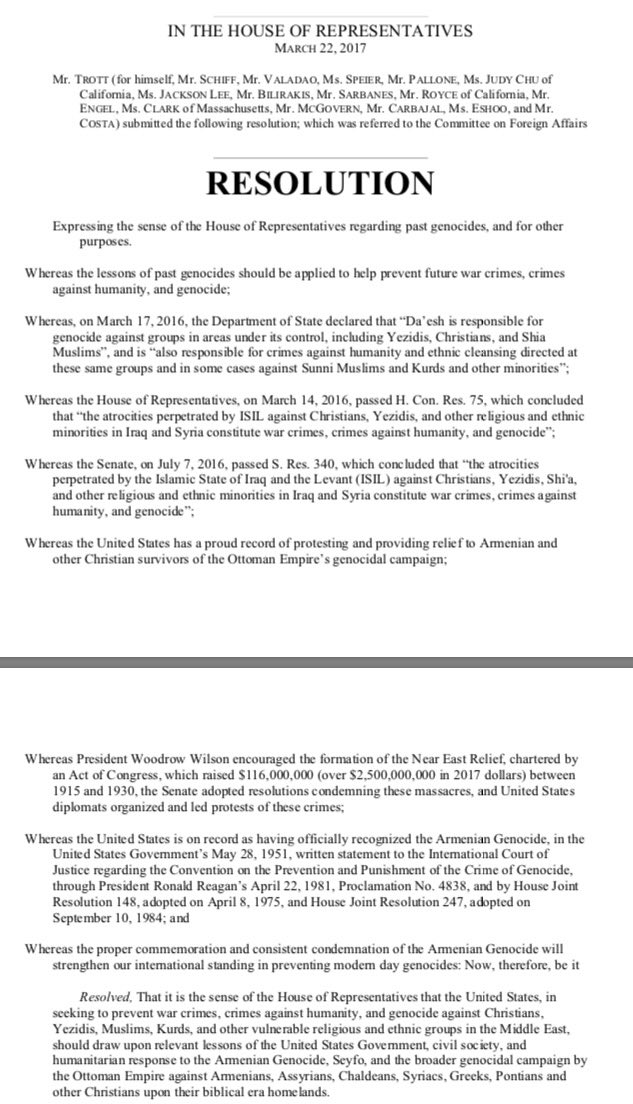 IN THE HOUSE OF REPRESENTATIVES
MARCH 22, 2017

Mr. TROTT (for himself, Mr. SCHIFF, Mr. VALADAO, Ms. SPEIER, Mr. PALLONE, Ms. JUDY CHU of California, Ms. JACKSON LEE, Mr. BILIRAKIS, Mr. SARBANES, Mr. ROYCE of California, Mr. ENGEL, Ms. CLARK of Massachusetts, Mr. MCGOVERN, Mr. CARBAJAL, Ms. ESHOO, and Mr. COSTA) submitted the following resolution; which was referred to the Committee on Foreign Affairs

RESOLUTION

Expressing the sense of the House of Representatives regarding past genocides, and for other purposes.

Whereas the lessons of past genocides should be applied to help prevent future war crimes, crimes against humanity, and genocide;

Whereas, on March 17, 2016, the Department of State declared that "Da'esh is responsible for genocide against groups in areas under its control, including Yezidis, Christians, and Shia Muslims", and is "also responsible for crimes against humanity and ethnic cleansing directed at these same groups and in some cases against Sunni Muslims and Kurds and other minorities";

Whereas the House of Representatives, on March 14, 2016, passed H. Con. Res. 75, which concluded that "the atrocities perpetrated by ISIL against Christians, Yezidis, and other religious and ethnic minorities in Iraq and Syria constitute war crimes, crimes against humanity, and genocide";

Whereas the Senate, on July 7, 2016, passed S. Res. 340, which concluded that "the atrocities perpetrated by the Islamic State of Iraq and the Levant (ISIL) against Christians, Yezidis, Shi'a, and other religious and ethnic minorities in Iraq and Syria constitute war crimes, crimes against humanity, and genocide";

Whereas the United States has a proud record of protesting and providing relief to Armenian and other Christian survivors of the Ottoman Empire's genocidal campaign;

Whereas President Woodrow Wilson encouraged the formation of the Near East Relief, chartered by an Act of Congress, which raised $116,000,000 (over $2,500,000,000 in 2017 dollars) between 1915 and 1930, the Senate adopted resolutions condemning these massacres, and United States diplomats organized and led protests of these crimes;

Whereas the United States is on record as having officially recognized the Armenian Genocide, in the United States Government's May 28, 1951, written statement to the International Court of Justice regarding the Convention on the Prevention and Punishment of the Crime of Genocide, through President Ronald Reagan's April 22, 1981, Proclamation No. 4838, and by House Joint Resolution 148, adopted on April 8, 1975, and House Joint Resolution 247, adopted on September 10, 1984; and

Whereas the proper commemoration and consistent condemnation of the Armenian Genocide will strengthen our international standing in preventing modern day genocides: Now, therefore, be it

Resolved, That it is the sense of the House of Representatives that the United States, in seeking to prevent war crimes, crimes against humanity, and genocide against Christians, Yezidis, Muslims, Kurds, and other vulnerable religious and ethnic groups in the Middle East, should draw upon relevant lessons of the United States Government, civil society, and humanitarian response to the Armenian Genocide, Seyfo, and the broader genocidal campaign by the Ottoman Empire against Armenians, Assyrians, Chaldeans, Syriacs, Greeks, Pontians and other Christians upon their biblical era homelands.